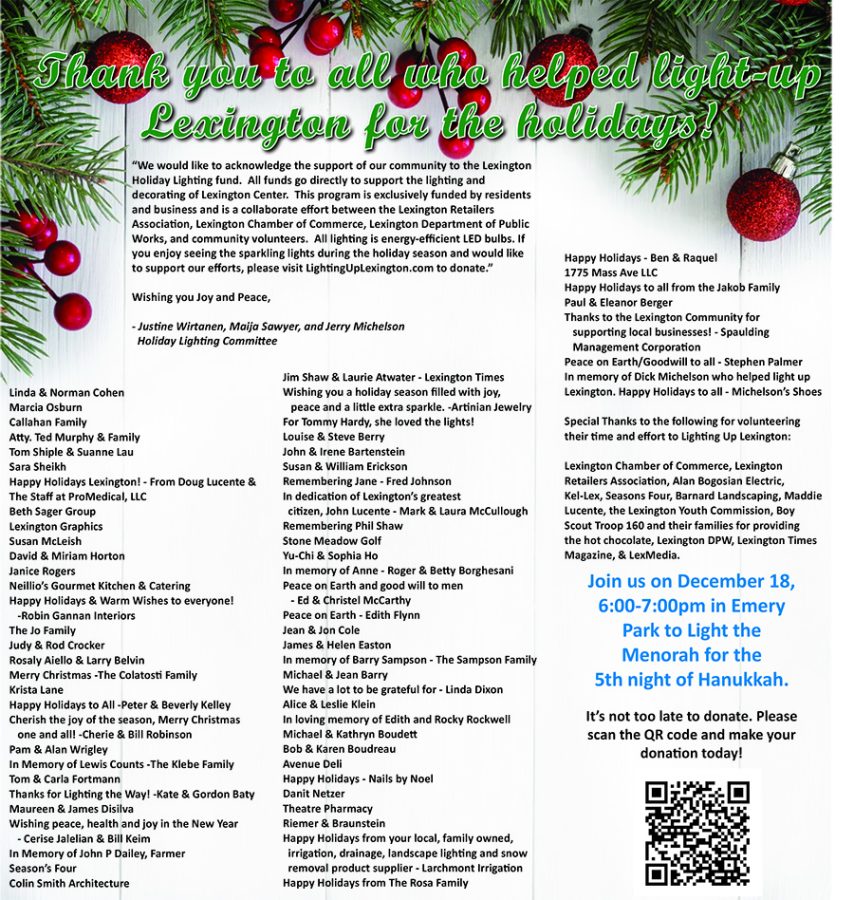 Thank you to all who helped light-up Lexington for the holidays!

"We would like to acknowledge the support of our community to the Lexington Holiday Lighting fund. All funds go directly to support the lighting and decorating of Lexington Center. This program is exclusively funded by residents and business and is a collaborate effort between the Lexington Retailers Association, Lexington Chamber of Commerce, Lexington Department of Public Works, and community volunteers. All lighting is energy-efficient LED bulbs. If you enjoy seeing the sparkling lights during the holiday season and would like to support our efforts, please visit LightingUpLexington.com to donate."

Wishing you Joy and Peace,

- Justine Wirtanen, Maija Sawyer, and Jerry Michelson
Holiday Lighting Committee

Linda & Norman Cohen
Marcia Osburn
Callahan Family
Atty. Ted Murphy & Family
Tom Shiple & Suanne Lau
Sara Sheikh
Happy Holidays Lexington! - From Doug Lucente & The Staff at ProMedical, LLC
Beth Sager Group
Lexington Graphics
Susan McLeish
David & Miriam Horton
Janice Rogers
Neillio's Gourmet Kitchen & Catering
Happy Holidays & Warm Wishes to everyone! -Robin Gannan Interiors
The Jo Family
Judy & Rod Crocker
Rosaly Aiello & Larry Belvin
Merry Christmas -The Colatosti Family
Krista Lane
Happy Holidays to All -Peter & Beverly Kelley
Cherish the joy of the season, Merry Christmas one and all! -Cherie & Bill Robinson
Pam & Alan Wrigley
In Memory of Lewis Counts -The Klebe Family
Tom & Carla Fortmann
Thanks for Lighting the Way! -Kate & Gordon Baty
Maureen & James Disilva
Wishing peace, health and joy in the New Year - Cerise Jalelian & Bill Keim
In Memory of John P Dailey, Farmer
Season's Four
Colin Smith Architecture

Jim Shaw & Laurie Atwater - Lexington Times
Wishing you a holiday season filled with joy, peace and a little extra sparkle. -Artinian Jewelry
For Tommy Hardy, she loved the lights!
Louise & Steve Berry
John & Irene Bartenstein
Susan & William Erickson
Remembering Jane - Fred Johnson
In dedication of Lexington's greatest citizen, John Lucente - Mark & Laura McCullough
Remembering Phil Shaw
Stone Meadow Golf
Yu-Chi & Sophia Ho
In memory of Anne - Roger & Betty Borghesani
Peace on Earth and good will to men - Ed & Christel McCarthy
Peace on Earth - Edith Flynn
Jean & Jon Cole
James & Helen Easton
In memory of Barry Sampson - The Sampson Family
Michael & Jean Barry
We have a lot to be grateful for - Linda Dixon
Alice & Leslie Klein
In loving memory of Edith and Rocky Rockwell
Michael & Kathryn Boudett
Bob & Karen Boudreau
Avenue Deli
Happy Holidays - Nails by Noel
Danit Netzer
Theatre Pharmacy
Riemer & Braunstein
Happy Holidays from your local, family owned, irrigation, drainage, landscape lighting and snow removal product supplier - Larchmont Irrigation
Happy Holidays from The Rosa Family

Happy Holidays - Ben & Raquel
1775 Mass Ave LLC
Happy Holidays to all from the Jakob Family
Paul & Eleanor Berger
Thanks to the Lexington Community for supporting local businesses! - Spaulding Management Corporation
Peace on Earth/Goodwill to all - Stephen Palmer
In memory of Dick Michelson who helped light up Lexington. Happy Holidays to all - Michelson's Shoes

Special Thanks to the following for volunteering their time and effort to Lighting Up Lexington:

Lexington Chamber of Commerce, Lexington Retailers Association, Alan Bogosian Electric, Kel-Lex, Seasons Four, Barnard Landscaping, Maddie Lucente, the Lexington Youth Commission, Boy Scout Troop 160 and their families for providing the hot chocolate, Lexington DPW, Lexington Times Magazine, & LexMedia.

Join us on December 18, 6:00-7:00pm in Emery Park to Light the Menorah for the 5th night of Hanukkah.

It's not too late to donate. Please scan the QR code and make your donation today!